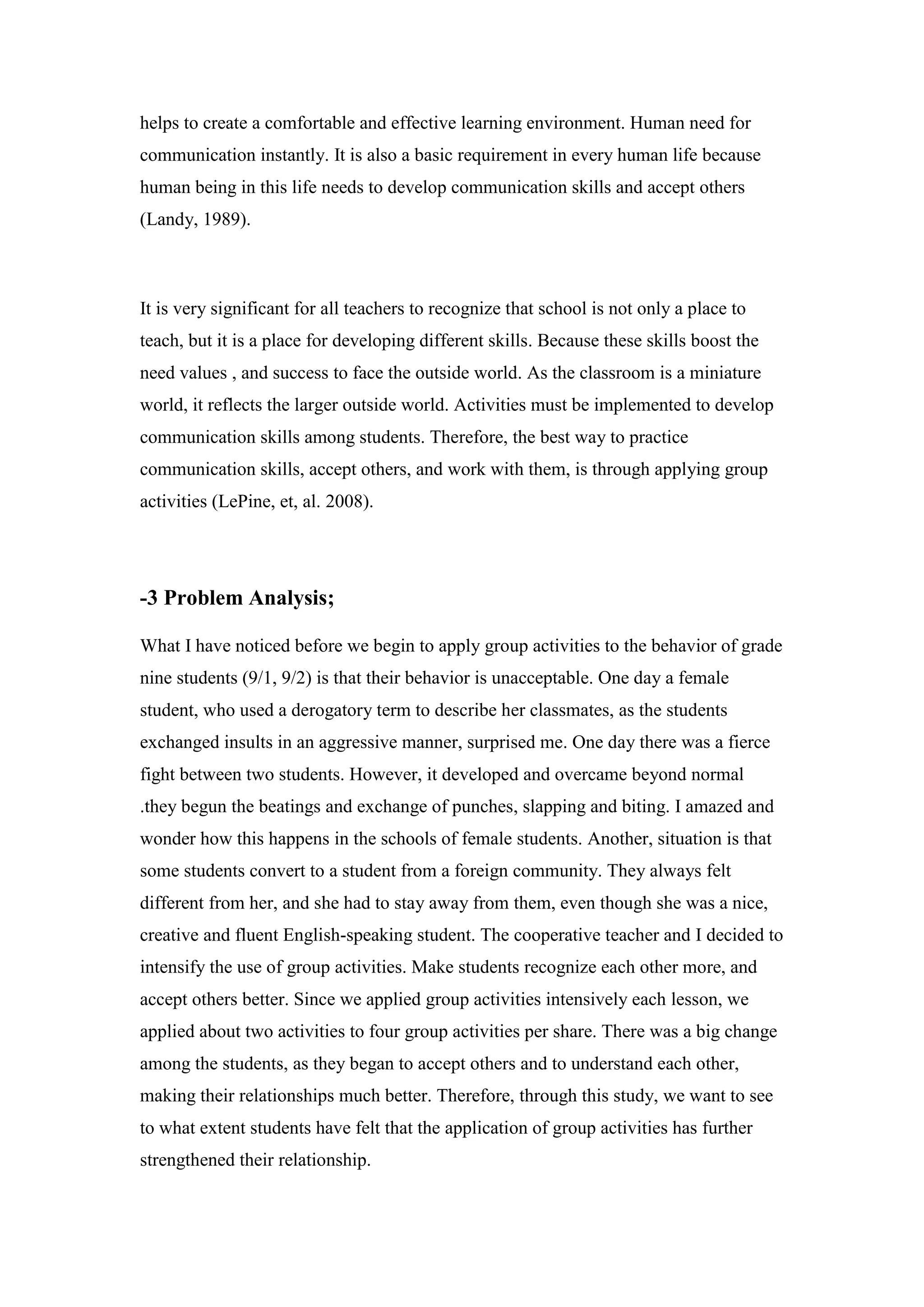 helps to create a comfortable and effective learning environment. Human need for communication instantly. It is also a basic requirement in every human life because human being in this life needs to develop communication skills and accept others (Landy, 1989).

It is very significant for all teachers to recognize that school is not only a place to teach, but it is a place for developing different skills. Because these skills boost the need values , and success to face the outside world. As the classroom is a miniature world, it reflects the larger outside world. Activities must be implemented to develop communication skills among students. Therefore, the best way to practice communication skills, accept others, and work with them, is through applying group activities (LePine, et, al. 2008).

-3 Problem Analysis;

What I have noticed before we begin to apply group activities to the behavior of grade nine students (9/1, 9/2) is that their behavior is unacceptable. One day a female student, who used a derogatory term to describe her classmates, as the students exchanged insults in an aggressive manner, surprised me. One day there was a fierce fight between two students. However, it developed and overcame beyond normal .they begun the beatings and exchange of punches, slapping and biting. I amazed and wonder how this happens in the schools of female students. Another, situation is that some students convert to a student from a foreign community. They always felt different from her, and she had to stay away from them, even though she was a nice, creative and fluent English-speaking student. The cooperative teacher and I decided to intensify the use of group activities. Make students recognize each other more, and accept others better. Since we applied group activities intensively each lesson, we applied about two activities to four group activities per share. There was a big change among the students, as they began to accept others and to understand each other, making their relationships much better. Therefore, through this study, we want to see to what extent students have felt that the application of group activities has further strengthened their relationship.